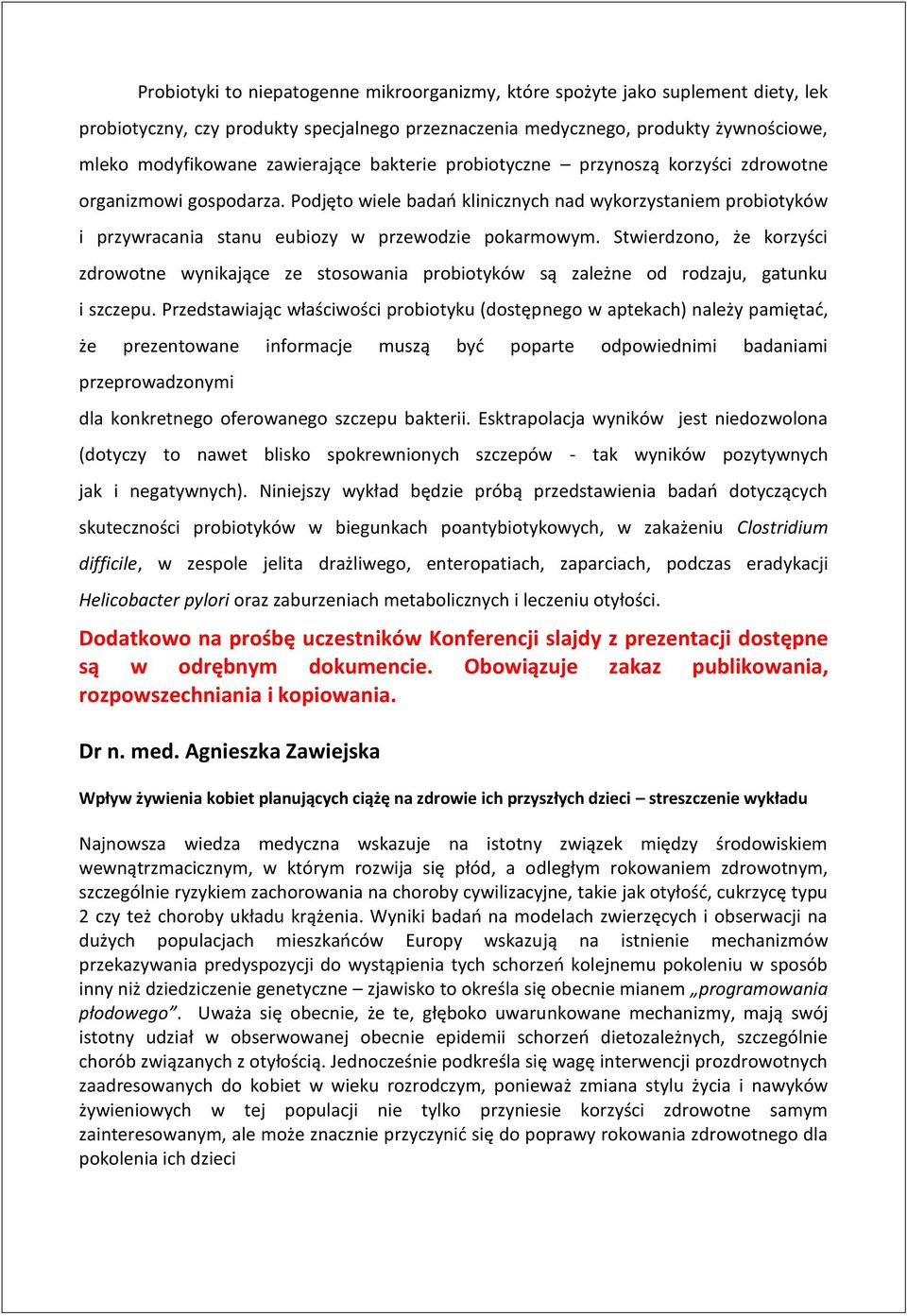 Probiotyki to niepatogenne mikroorganizmy, które spożyte jako suplement diety, lek probiotyczny, czy produkty specjalnego przeznaczenia medycznego, produkty żywnościowe, mleko modyfikowane zawierające bakterie probiotyczne – przynoszą korzyści zdrowotne organizmowi gospodarza. Podjęto wiele badań klinicznych nad wykorzystaniem probiotyków i przywracania stanu eubiozy w przewodzie pokarmowym. Stwierdzono, że korzyści zdrowotne wynikające ze stosowania probiotyków są zależne od rodzaju, gatunku i szczepu. Przedstawiając właściwości probiotyku (dostępnego w aptekach) należy pamiętać, że prezentowane informacje muszą być poparte odpowiednimi badaniami przeprowadzonymi

dla konkretnego oferowanego szczepu bakterii. Esktrapolacja wyników jest niedozwolona (dotyczy to nawet blisko spokrewnionych szczepów - tak wyników pozytywnych jak i negatywnych). Niniejszy wykład będzie próbą przedstawienia badań dotyczących skuteczności probiotyków w biegunkach poantybiotykowych, w zakażeniu Clostridium difficile, w zespole jelita drażliwego, enteropatiach, zaparciach, podczas eradykacji Helicobacter pylori oraz zaburzeniach metabolicznych i leczeniu otyłości.

Dodatkowo na prośbę uczestników Konferencji slajdy z prezentacji dostępne są w odrębnym dokumencie. Obowiązuje zakaz publikowania, rozpowszechniania i kopiowania.

Dr n. med. Agnieszka Zawiejska

Wpływ żywienia kobiet planujących ciążę na zdrowie ich przyszłych dzieci – streszczenie wykładu

Najnowsza wiedza medyczna wskazuje na istotny związek między środowiskiem wewnątrzmacicznym, w którym rozwija się płód, a odległym rokowaniem zdrowotnym, szczególnie ryzykiem zachorowania na choroby cywilizacyjne, takie jak otyłość, cukrzycę typu 2 czy też choroby układu krążenia. Wyniki badań na modelach zwierzęcych i obserwacji na dużych populacjach mieszkańców Europy wskazują na istnienie mechanizmów przekazywania predyspozycji do wystąpienia tych schorzeń kolejnemu pokoleniu w sposób inny niż dziedziczenie genetyczne – zjawisko to określa się obecnie mianem „programowania płodowego”. Uważa się obecnie, że te, głęboko uwarunkowane mechanizmy, mają swój istotny udział w obserwowanej obecnie epidemii schorzeń dietozależnych, szczególnie chorób związanych z otyłością. Jednocześnie podkreśla się wagę interwencji prozdrowotnych zaadresowanych do kobiet w wieku rozrodczym, ponieważ zmiana stylu życia i nawyków żywieniowych w tej populacji nie tylko przyniesie korzyści zdrowotne samym zainteresowanym, ale może znacznie przyczynić się do poprawy rokowania zdrowotnego dla pokolenia ich dzieci